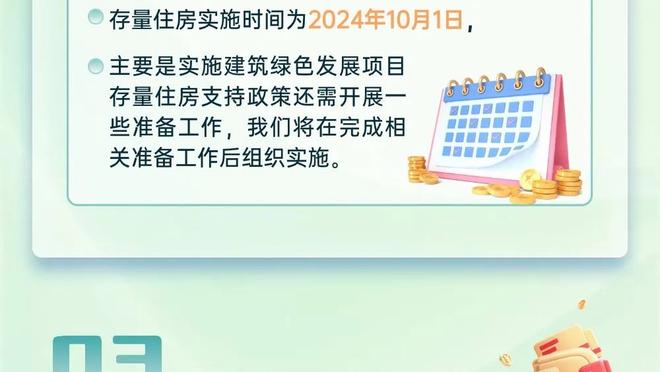 存量住房实施时间为2024年10月1日，

主要是实施建筑绿色发展项目存量住房支持政策还需开展一些准备工作，我们将在完成相关准备工作后组织实施。

03